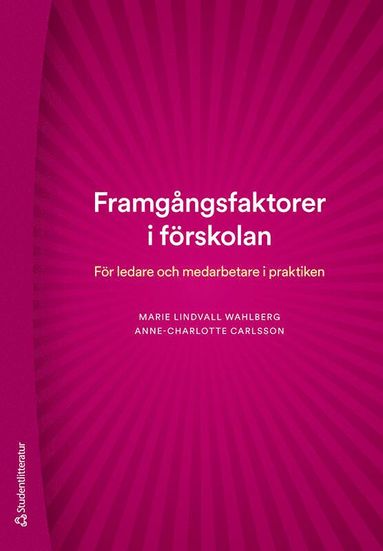 Framgångsfaktorer i förskolan

För ledare och medarbetare i praktiken

MARIE LINDVALL WAHLBERG
ANNE-CHARLOTTE CARLSSON

Studentlitteratur